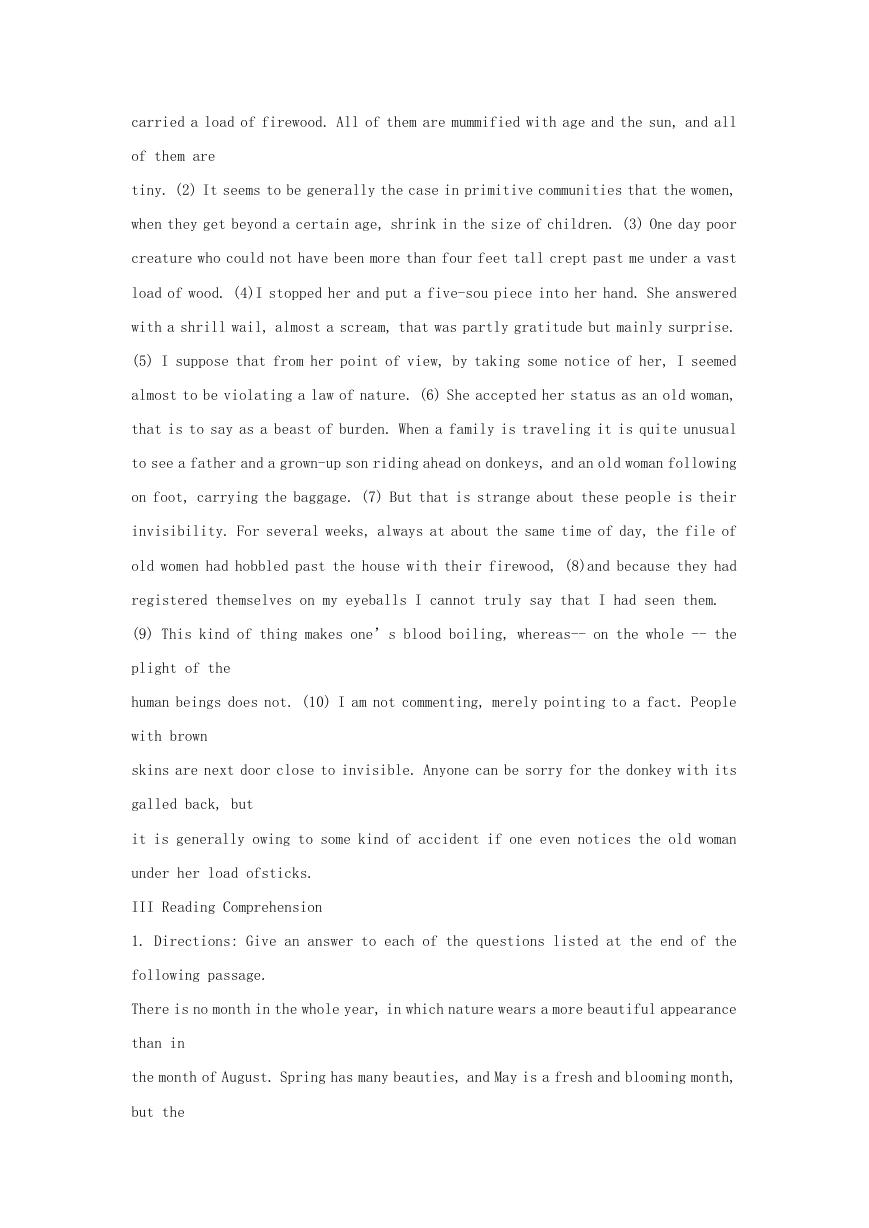 carried a load of firewood. All of them are mummified with age and the sun, and all of them are
tiny. (2) It seems to be generally the case in primitive communities that the women, when they get beyond a certain age, shrink in the size of children. (3) One day poor creature who could not have been more than four feet tall crept past me under a vast load of wood. (4)I stopped her and put a five-sou piece into her hand. She answered with a shrill wail, almost a scream, that was partly gratitude but mainly surprise. (5) I suppose that from her point of view, by taking some notice of her, I seemed almost to be violating a law of nature. (6) She accepted her status as an old woman, that is to say as a beast of burden. When a family is traveling it is quite unusual to see a father and a grown-up son riding ahead on donkeys, and an old woman following on foot, carrying the baggage. (7) But that is strange about these people is their invisibility. For several weeks, always at about the same time of day, the file of old women had hobbled past the house with their firewood, (8)and because they had registered themselves on my eyeballs I cannot truly say that I had seen them.
(9) This kind of thing makes one' s blood boiling, whereas-- on the whole -- the plight of the
human beings does not. (10) I am not commenting, merely pointing to a fact. People with brown
skins are next door close to invisible. Anyone can be sorry for the donkey with its galled back, but
it is generally owing to some kind of accident if one even notices the old woman under her load ofsticks.
III Reading Comprehension
1. Directions: Give an answer to each of the questions listed at the end of the following passage.
There is no month in the whole year, in which nature wears a more beautiful appearance than in
the month of August. Spring has many beauties, and May is a fresh and blooming month, but the